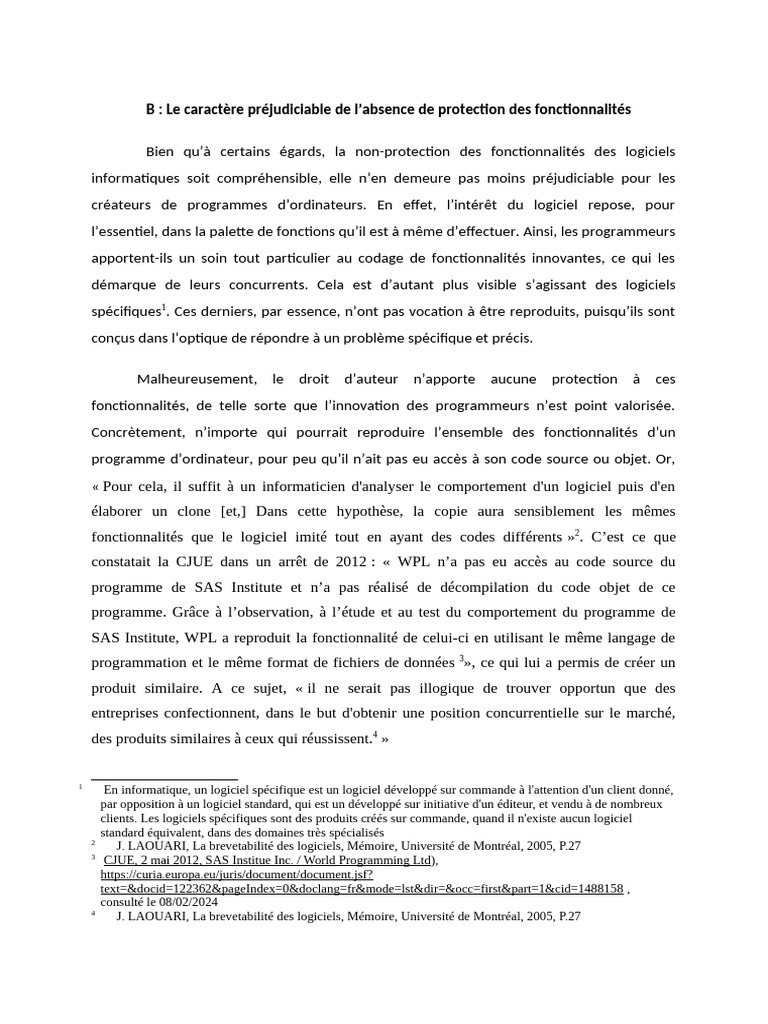 B : Le caractère préjudiciable de l'absence de protection des fonctionnalités

Bien qu'à certains égards, la non-protection des fonctionnalités des logiciels informatiques soit compréhensible, elle n'en demeure pas moins préjudiciable pour les créateurs de programmes d'ordinateurs. En effet, l'intérêt du logiciel repose, pour l'essentiel, dans la palette de fonctions qu'il est à même d'effectuer. Ainsi, les programmeurs apportent-ils un soin tout particulier au codage de fonctionnalités innovantes, ce qui les démarque de leurs concurrents. Cela est d'autant plus visible s'agissant des logiciels spécifiques$^1$. Ces derniers, par essence, n'ont pas vocation à être reproduits, puisqu'ils sont conçus dans l'optique de répondre à un problème spécifique et précis.

Malheureusement, le droit d'auteur n'apporte aucune protection à ces fonctionnalités, de telle sorte que l'innovation des programmeurs n'est point valorisée. Concrètement, n'importe qui pourrait reproduire l'ensemble des fonctionnalités d'un programme d'ordinateur, pour peu qu'il n'ait pas eu accès à son code source ou objet. Or, « Pour cela, il suffit à un informaticien d'analyser le comportement d'un logiciel puis d'en élaborer un clone [et,] Dans cette hypothèse, la copie aura sensiblement les mêmes fonctionnalités que le logiciel imité tout en ayant des codes différents »$^2$. C'est ce que constatait la CJUE dans un arrêt de 2012 : « WPL n'a pas eu accès au code source du programme de SAS Institute et n'a pas réalisé de décompilation du code objet de ce programme. Grâce à l'observation, à l'étude et au test du comportement du programme de SAS Institute, WPL a reproduit la fonctionnalité de celui-ci en utilisant le même langage de programmation et le même format de fichiers de données $^3$», ce qui lui a permis de créer un produit similaire. A ce sujet, « il ne serait pas illogique de trouver opportun que des entreprises confectionnent, dans le but d'obtenir une position concurrentielle sur le marché, des produits similaires à ceux qui réussissent.$^4$ »

$^1$ En informatique, un logiciel spécifique est un logiciel développé sur commande à l'attention d'un client donné, par opposition à un logiciel standard, qui est un développé sur initiative d'un éditeur, et vendu à de nombreux clients. Les logiciels spécifiques sont des produits créés sur commande, quand il n'existe aucun logiciel standard équivalent, dans des domaines très spécialisés
$^2$ J. LAOUARI, La brevetabilité des logiciels, Mémoire, Université de Montréal, 2005, P.27
$^3$ CJUE, 2 mai 2012, SAS Institue Inc. / World Programming Ltd), https://curia.europa.eu/juris/document/document.jsf?text=&docid=122362&pageIndex=0&doclang=fr&mode=lst&dir=&occ=first&part=1&cid=1488158 , consulté le 08/02/2024
$^4$ J. LAOUARI, La brevetabilité des logiciels, Mémoire, Université de Montréal, 2005, P.27